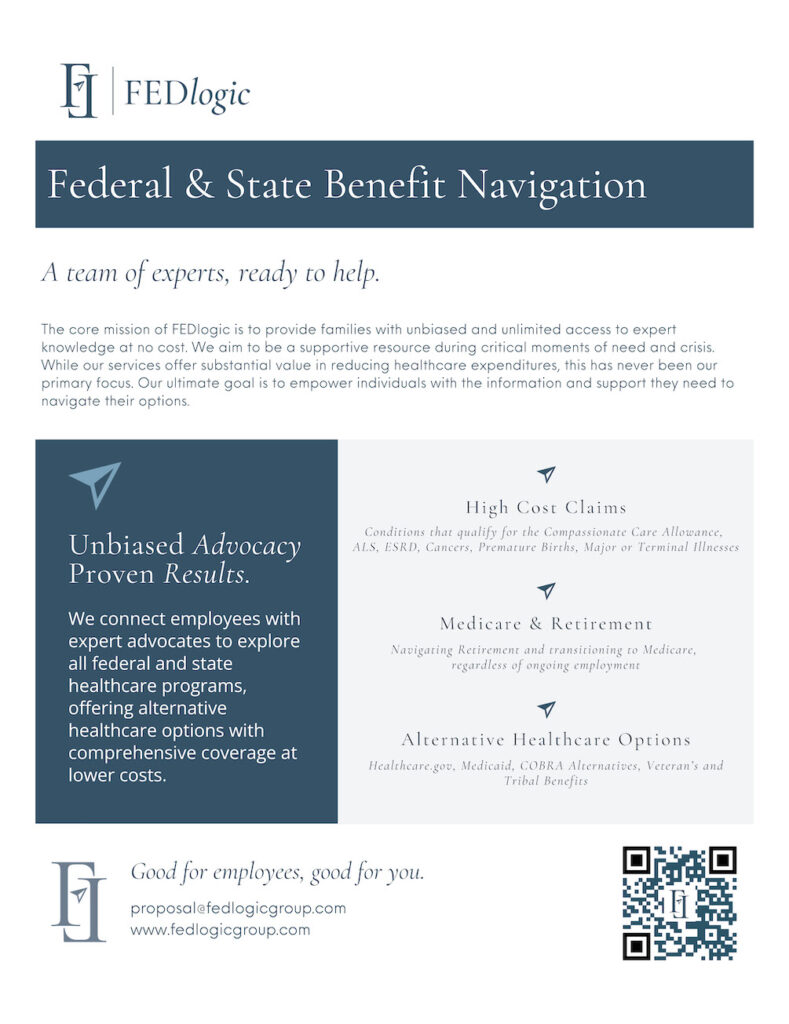 FEDlogic

Federal & State Benefit Navigation

A team of experts, ready to help.

The core mission of FEDlogic is to provide families with unbiased and unlimited access to expert knowledge at no cost. We aim to be a supportive resource during critical moments of need and crisis. While our services offer substantial value in reducing healthcare expenditures, this has never been our primary focus. Our ultimate goal is to empower individuals with the information and support they need to navigate their options.

Unbiased Advocacy
Proven Results.

We connect employees with expert advocates to explore all federal and state healthcare programs, offering alternative healthcare options with comprehensive coverage at lower costs.

High Cost Claims

Conditions that qualify for the Compassionate Care Allowance, ALS, ESRD, Cancers, Premature Births, Major or Terminal Illnesses

Medicare & Retirement

Navigating Retirement and transitioning to Medicare, regardless of ongoing employment

Alternative Healthcare Options

Healthcare.gov, Medicaid, COBRA Alternatives, Veteran's and Tribal Benefits

Good for employees, good for you.

proposal@fedlogicgroup.com
www.fedlogicgroup.com